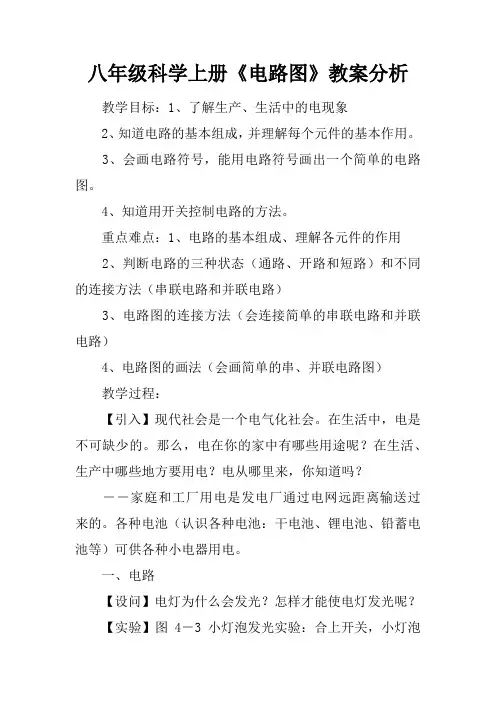 八年级科学上册《电路图》教案分析

教学目标：1、了解生产、生活中的电现象

2、知道电路的基本组成，并理解每个元件的基本作用。

3、会画电路符号，能用电路符号画出一个简单的电路图。

4、知道用开关控制电路的方法。

重点难点：1、电路的基本组成、理解各元件的作用

2、判断电路的三种状态（通路、开路和短路）和不同的连接方法（串联电路和并联电路）

3、电路图的连接方法（会连接简单的串联电路和并联电路）

4、电路图的画法（会画简单的串、并联电路图）

教学过程：

【引入】现代社会是一个电气化社会。在生活中，电是不可缺少的。那么，电在你的家中有哪些用途呢？在生活、生产中哪些地方要用电？电从哪里来，你知道吗？

——家庭和工厂用电是发电厂通过电网远距离输送过来的。各种电池（认识各种电池：干电池、锂电池、铅蓄电池等）可供各种小电器用电。

一、电路

【设问】电灯为什么会发光？怎样才能使电灯发光呢？

【实验】图 4－3 小灯泡发光实验：合上开关，小灯泡